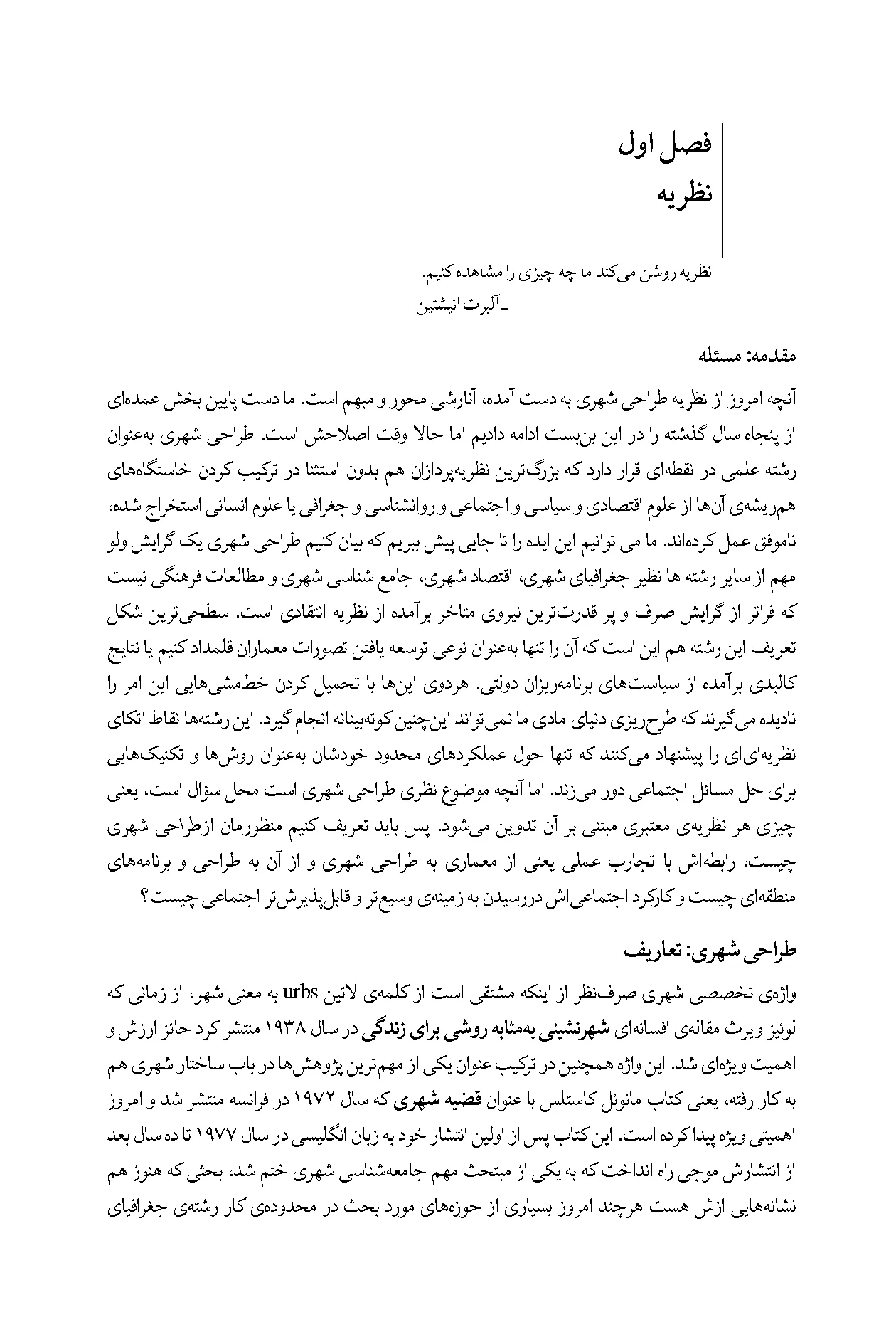 فصل اول
نظریه

نظریه روشن می‌کند ما چه چیزی را مشاهده کنیم.
ـ آلبرت انیشتین

مقدمه: مسئله

آنچه امروز از نظریه طراحی شهری به دست آمده، آنارشی محور و مبهم است. ما دست پایین بخش عمده‌ای از پنجاه سال گذشته را در این بن‌بست ادامه دادیم اما حالا وقت اصلاحش است. طراحی شهری به‌عنوان رشته علمی در نقطه‌ای قرار دارد که بزرگ‌ترین نظریه‌پردازان هم بدون استثنا در ترکیب کردن خاستگاه‌های هم‌ریشه‌ی آن‌ها از علوم اقتصادی و سیاسی و اجتماعی و روانشناسی و جغرافی یا علوم انسانی استخراج شده، ناموفق عمل کرده‌اند. ما می توانیم این ایده را تا جایی پیش ببریم که بیان کنیم طراحی شهری یک گرایش ولو مهم از سایر رشته ها نظیر جغرافیای شهری، اقتصاد شهری، جامع شناسی شهری و مطالعات فرهنگی نیست که فراتر از گرایش صرف و پر قدرت‌ترین نیروی متاخر برآمده از نظریه انتقادی است. سطحی‌ترین شکل تعریف این رشته هم این است که آن را تنها به‌عنوان نوعی توسعه یافتن تصورات معماران قلمداد کنیم یا نتایج کالبدی برآمده از سیاست‌های برنامه‌ریزان دولتی. هردوی این‌ها با تحمیل کردن خط‌مشی‌هایی این امر را نادیده می‌گیرند که طرح‌ریزی دنیای مادی ما نمی‌تواند این‌چنین کوته‌بینانه انجام گیرد. این رشته‌ها نقاط اتکای نظریه‌ای‌ای را پیشنهاد می‌کنند که تنها حول عملکردهای محدود خودشان به‌عنوان روش‌ها و تکنیک‌هایی برای حل مسائل اجتماعی دور می‌زند. اما آنچه موضوع نظری طراحی شهری است محل سؤال است، یعنی چیزی هر نظریه‌ی معتبری مبتنی بر آن تدوین می‌شود. پس باید تعریف کنیم منظورمان ازطراحی شهری چیست، رابطه‌اش با تجارب عملی یعنی از معماری به طراحی شهری و از آن به طراحی و برنامه‌های منطقه‌ای چیست و کارکرد اجتماعی‌اش دررسیدن به زمینه‌ی وسیع‌تر و قابل‌پذیرش‌تر اجتماعی چیست؟

طراحی شهری: تعاریف

واژه‌ی تخصصی شهری صرف‌نظر از اینکه مشتقی است از کلمه‌ی لاتین urbs به معنی شهر، از زمانی که لوئیز ویرث مقاله‌ی افسانه‌ای شهرنشینی به‌مثابه روشی برای زندگی در سال ۱۹۳۸ منتشر کرد حائز ارزش و اهمیت ویژه‌ای شد. این واژه همچنین در ترکیب عنوان یکی از مهم‌ترین پژوهش‌ها در باب ساختار شهری هم به کار رفته، یعنی کتاب مانوئل کاستلس با عنوان قضیه شهری که سال ۱۹۷۲ در فرانسه منتشر شد و امروز اهمیتی ویژه پیدا کرده است. این کتاب پس از اولین انتشار خود به زبان انگلیسی در سال ۱۹۷۷ تا ده سال بعد از انتشارش موجی راه انداخت که به یکی از مبتحث مهم جامعه‌شناسی شهری ختم شد، بحثی که هنوز هم نشانه‌هایی ازش هست هرچند امروز بسیاری از حوزه‌های مورد بحث در محدوده‌ی کار رشته‌ی جغرافیای